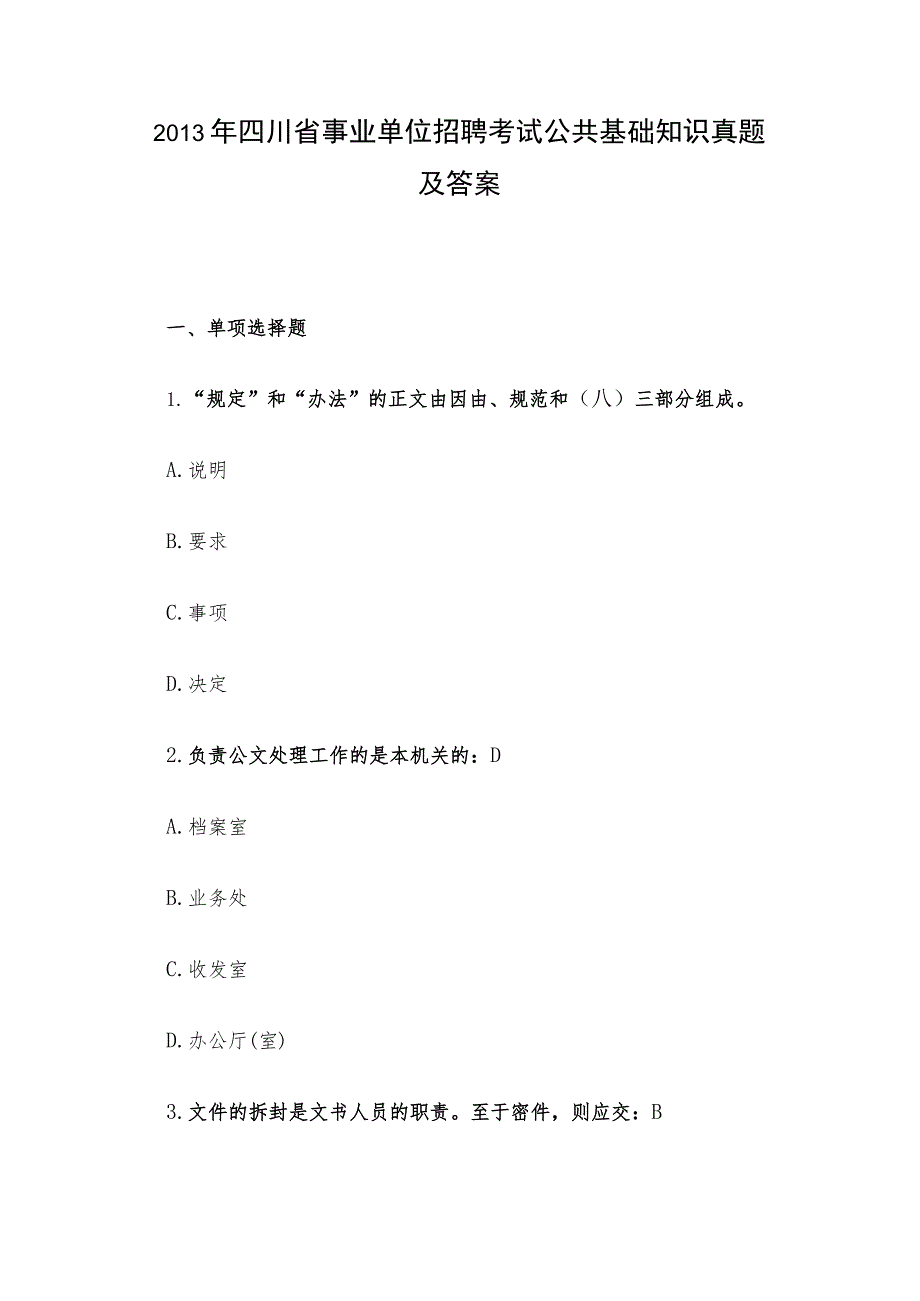 2013年四川省事业单位招聘考试公共基础知识真题及答案

一、单项选择题

1.“规定”和“办法”的正文由因由、规范和（八）三部分组成。

A.说明

B.要求

C.事项

D.决定

2.负责公文处理工作的是本机关的：D

A.档案室

B.业务处

C.收发室

D.办公厅(室)

3.文件的拆封是文书人员的职责。至于密件，则应交：B